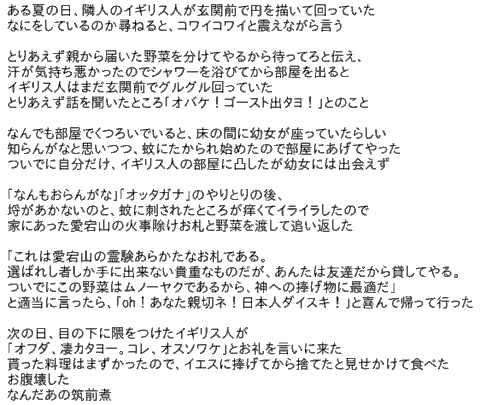 ある夏の日、隣人のイギリス人が玄関前で円を描いて回っていた
なにをしているのか尋ねると、コワイコワイと震えながら言う

とりあえず親から届いた野菜を分けてやるから待ってろと伝え、
汗が気持ち悪かったのでシャワーを浴びてから部屋を出ると
イギリス人はまだ玄関前でグルグル回っていた
とりあえず話を聞いたところ「オバケ！ゴースト出タヨ！」とのこと

なんでも部屋でくつろいでいると、床の間に幼女が座っていたらしい
知らんがなと思いつつ、蚊にたかられ始めたので部屋にあげてやった
ついでに自分だけ、イギリス人の部屋に凸したが幼女には出会えず

「なんもおらんがな」「オッタガナ」のやりとりの後、
埒があかないのと、蚊に刺されたところが痒くてイライラしたので
家にあった愛宕山の火事除けお札と野菜を渡して追い返した

「これは愛宕山の霊験あらかたなお札である。
選ばれし者しか手に出来ない貴重なものだが、あんたは友達だから貸してやる。
ついでにこの野菜はムノーヤクであるから、神への捧げ物に最適だ」
と適当に言ったら、「oh！あなた親切ネ！日本人ダイスキ！」と喜んで帰って行った

次の日、目の下に隈をつけたイギリス人が
「オフダ、凄カタヨー。コレ、オスソワケ」とお礼を言いに来た
貰った料理はまずかったので、イエスに捧げてから捨てたと見せかけて食べた
お腹壊した
なんだあの筑前煮